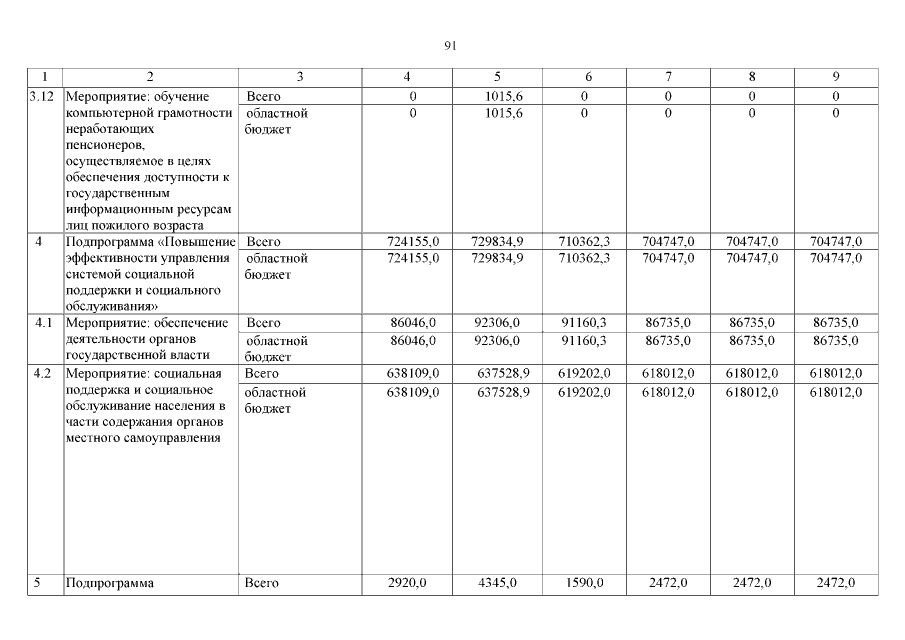 91

| 1 | 2 | 3 | 4 | 5 | 6 | 7 | 8 | 9 |
|---|---|---|---|---|---|---|---|---|
| 3.12 | Мероприятие: обучение компьютерной грамотности неработающих пенсионеров, осуществляемое в целях обеспечения доступности к государственным информационным ресурсам лиц пожилого возраста | Всего | 0 | 1015,6 | 0 | 0 | 0 | 0 |
| | | областной бюджет | 0 | 1015,6 | 0 | 0 | 0 | 0 |
| 4 | Подпрограмма «Повышение эффективности управления системой социальной поддержки и социального обслуживания» | Всего | 724155,0 | 729834,9 | 710362,3 | 704747,0 | 704747,0 | 704747,0 |
| | | областной бюджет | 724155,0 | 729834,9 | 710362,3 | 704747,0 | 704747,0 | 704747,0 |
| 4.1 | Мероприятие: обеспечение деятельности органов государственной власти | Всего | 86046,0 | 92306,0 | 91160,3 | 86735,0 | 86735,0 | 86735,0 |
| | | областной бюджет | 86046,0 | 92306,0 | 91160,3 | 86735,0 | 86735,0 | 86735,0 |
| 4.2 | Мероприятие: социальная поддержка и социальное обслуживание населения в части содержания органов местного самоуправления | Всего | 638109,0 | 637528,9 | 619202,0 | 618012,0 | 618012,0 | 618012,0 |
| | | областной бюджет | 638109,0 | 637528,9 | 619202,0 | 618012,0 | 618012,0 | 618012,0 |
| 5 | Подпрограмма | Всего | 2920,0 | 4345,0 | 1590,0 | 2472,0 | 2472,0 | 2472,0 |